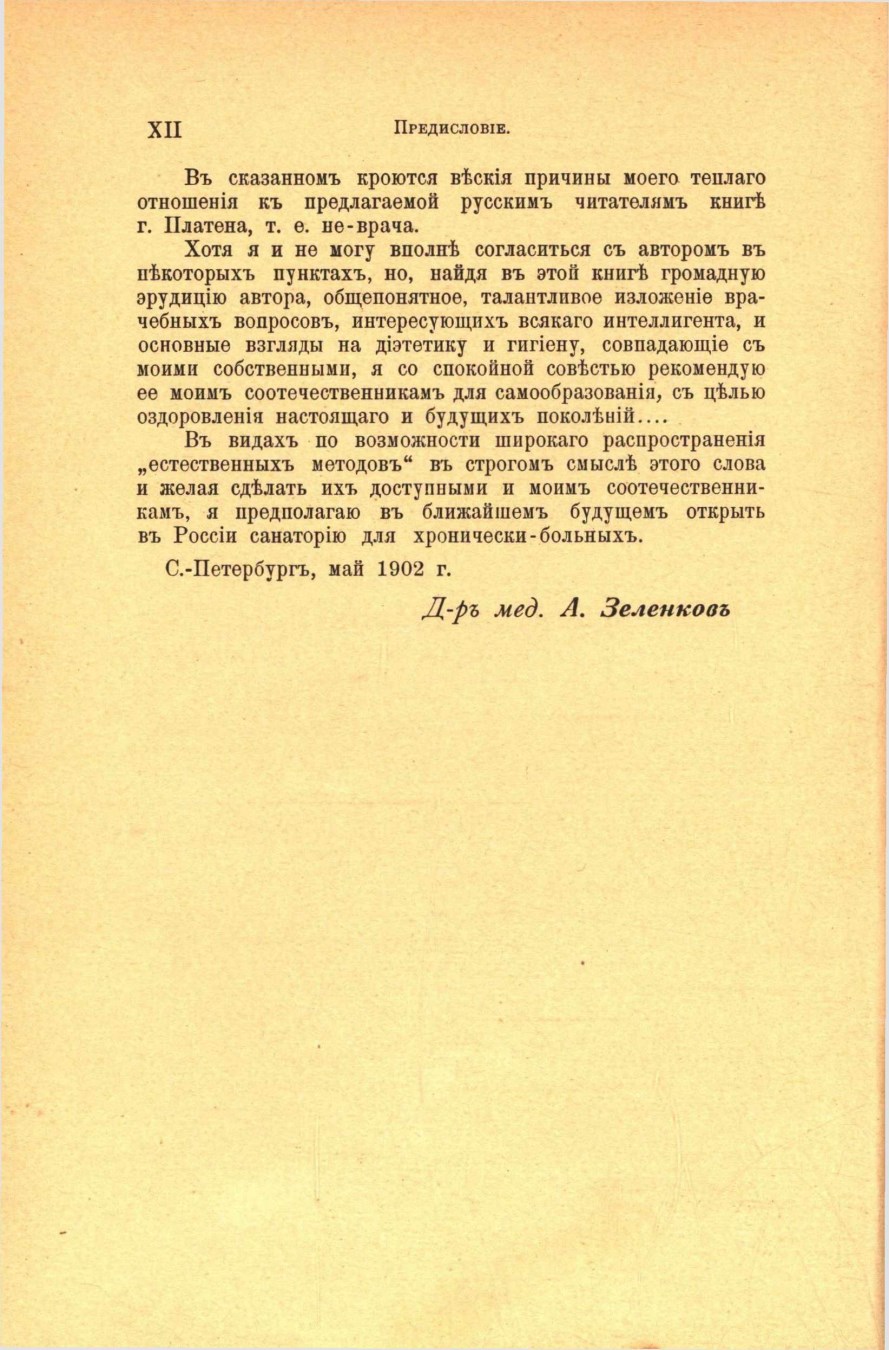 XII Предисловіе.

Въ сказанномъ кроются вѣскія причины моего теплаго отношенія къ предлагаемой русскимъ читателямъ книгѣ г. Платена, т. е. не-врача.

Хотя я и не могу вполнѣ согласиться съ авторомъ въ нѣкоторыхъ пунктахъ, но, найдя въ этой книгѣ громадную эрудицію автора, общепонятное, талантливое изложеніе врачебныхъ вопросовъ, интересующихъ всякаго интеллигента, и основные взгляды на діэтетику и гигіену, совпадающіе съ моими собственными, я со спокойной совѣстью рекомендую ее моимъ соотечественникамъ для самообразованія, съ цѣлью оздоровленія настоящаго и будущихъ поколѣній....

Въ видахъ по возможности широкаго распространенія „естественныхъ методовъ“ въ строгомъ смыслѣ этого слова и желая сдѣлать ихъ доступными и моимъ соотечественникамъ, я предполагаю въ ближайшемъ будущемъ открыть въ Россіи санаторію для хронически-больныхъ.

С.-Петербургъ, май 1902 г.

Д-ръ мед. А. Зеленковъ